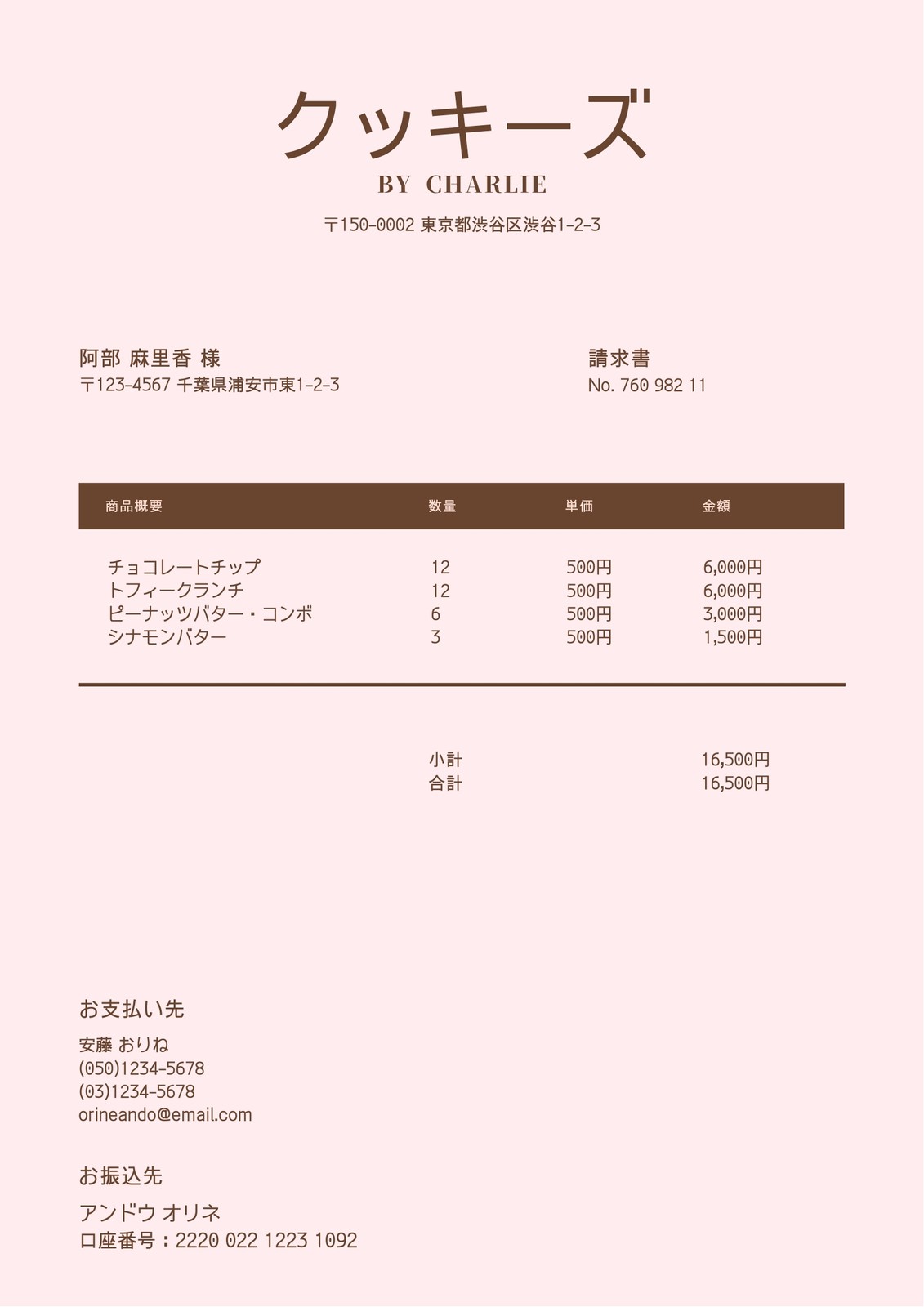 クッキーズ
BY CHARLIE
〒150-0002 東京都渋谷区渋谷1-2-3

阿部 麻里香 様
〒123-4567 千葉県浦安市東1-2-3

請求書
No. 760 982 11

| 商品概要 | 数量 | 単価 | 金額 |
|---|---|---|---|
| チョコレートチップ | 12 | 500円 | 6,000円 |
| トフィークランチ | 12 | 500円 | 6,000円 |
| ピーナッツバター・コンボ | 6 | 500円 | 3,000円 |
| シナモンバター | 3 | 500円 | 1,500円 |

小計 16,500円
合計 16,500円

お支払い先
安藤 おりね
(050)1234-5678
(03)1234-5678
orineando@email.com

お振込先
アンドウ オリネ
口座番号：2220 022 1223 1092